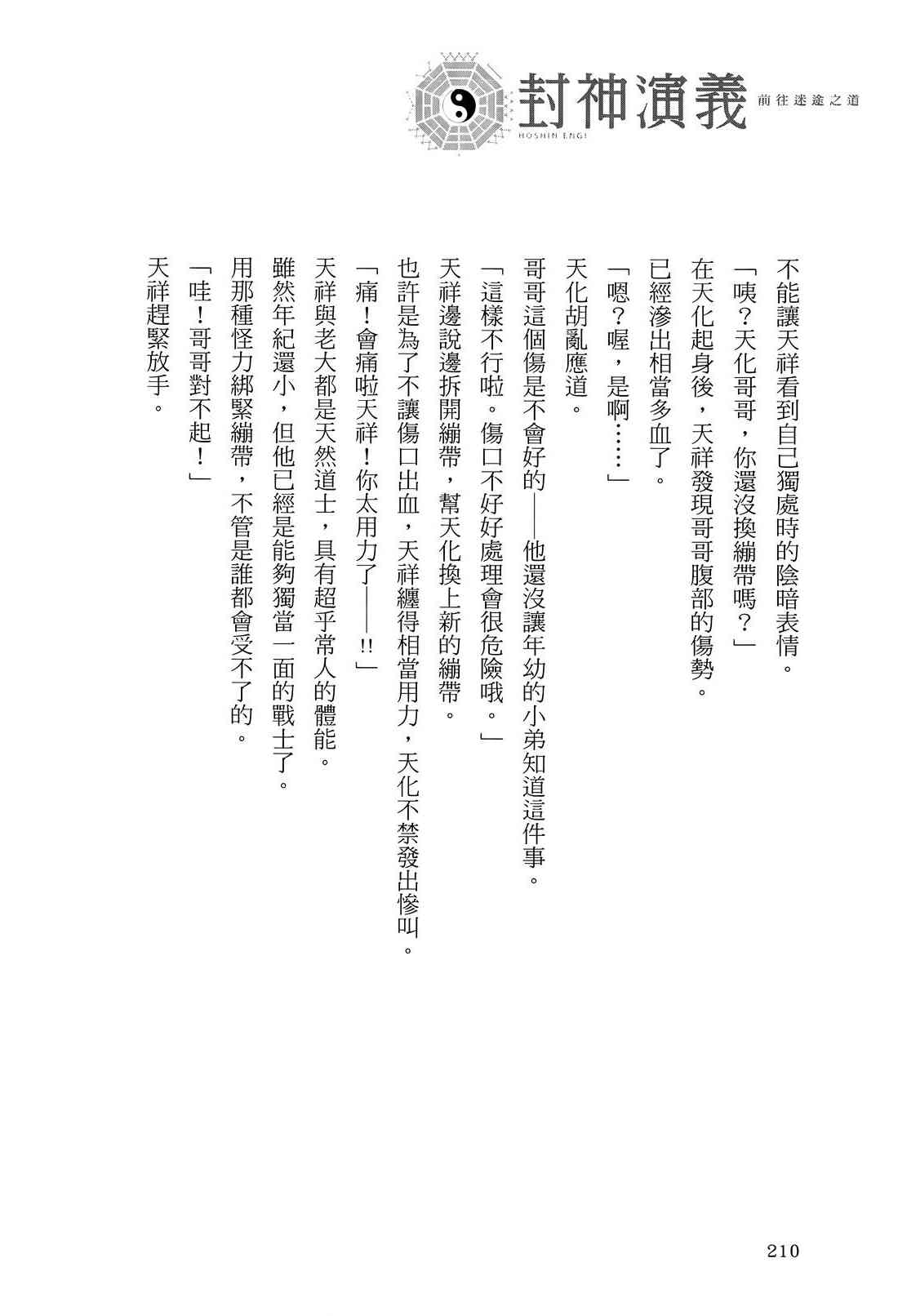 封神演義
HOSHIN ENGI
前往迷途之道

不能讓天祥看到自己獨處時的陰暗表情。

「咦？天化哥哥，你還沒換繃帶嗎？」

在天化起身後，天祥發現哥哥腹部的傷勢。

已經滲出相當多血了。

「嗯？喔，是啊……」

天化胡亂應道。

哥哥這個傷是不會好的——他還沒讓年幼的小弟知道這件事。

「這樣不行啦。傷口不好好處理會很危險哦。」

天祥邊說邊拆開繃帶，幫天化換上新的繃帶。

也許是為了不讓傷口出血，天祥纏得相當用力，天化不禁發出慘叫。

「痛！會痛啦天祥！你太用力了——!!」

天祥與老大都是天然道士，具有超乎常人的體能。

雖然年紀還小，但他已經是能夠獨當一面的戰士了。

用那種怪力綁緊繃帶，不管是誰都會受不了的。

「哇！哥哥對不起！」

天祥趕緊放手。

210